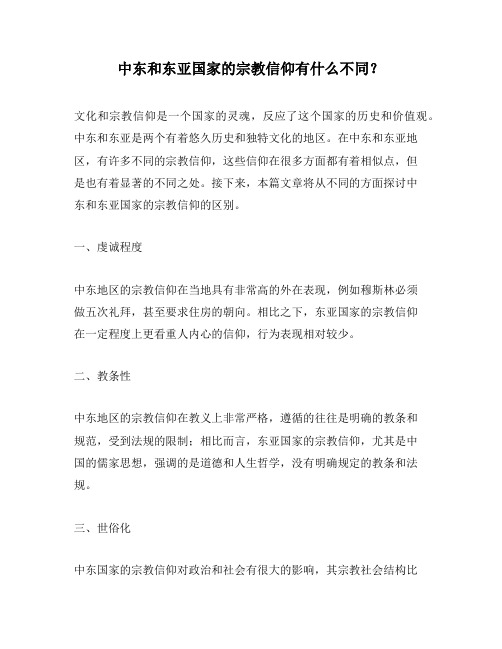 中东和东亚国家的宗教信仰有什么不同？

文化和宗教信仰是一个国家的灵魂，反应了这个国家的历史和价值观。中东和东亚是两个有着悠久历史和独特文化的地区。在中东和东亚地区，有许多不同的宗教信仰，这些信仰在很多方面都有着相似点，但是也有着显著的不同之处。接下来，本篇文章将从不同的方面探讨中东和东亚国家的宗教信仰的区别。

一、虔诚程度

中东地区的宗教信仰在当地具有非常高的外在表现，例如穆斯林必须做五次礼拜，甚至要求住房的朝向。相比之下，东亚国家的宗教信仰在一定程度上更看重人内心的信仰，行为表现相对较少。

二、教条性

中东地区的宗教信仰在教义上非常严格，遵循的往往是明确的教条和规范，受到法规的限制；相比而言，东亚国家的宗教信仰，尤其是中国的儒家思想，强调的是道德和人生哲学，没有明确规定的教条和法规。

三、世俗化

中东国家的宗教信仰对政治和社会有很大的影响，其宗教社会结构比